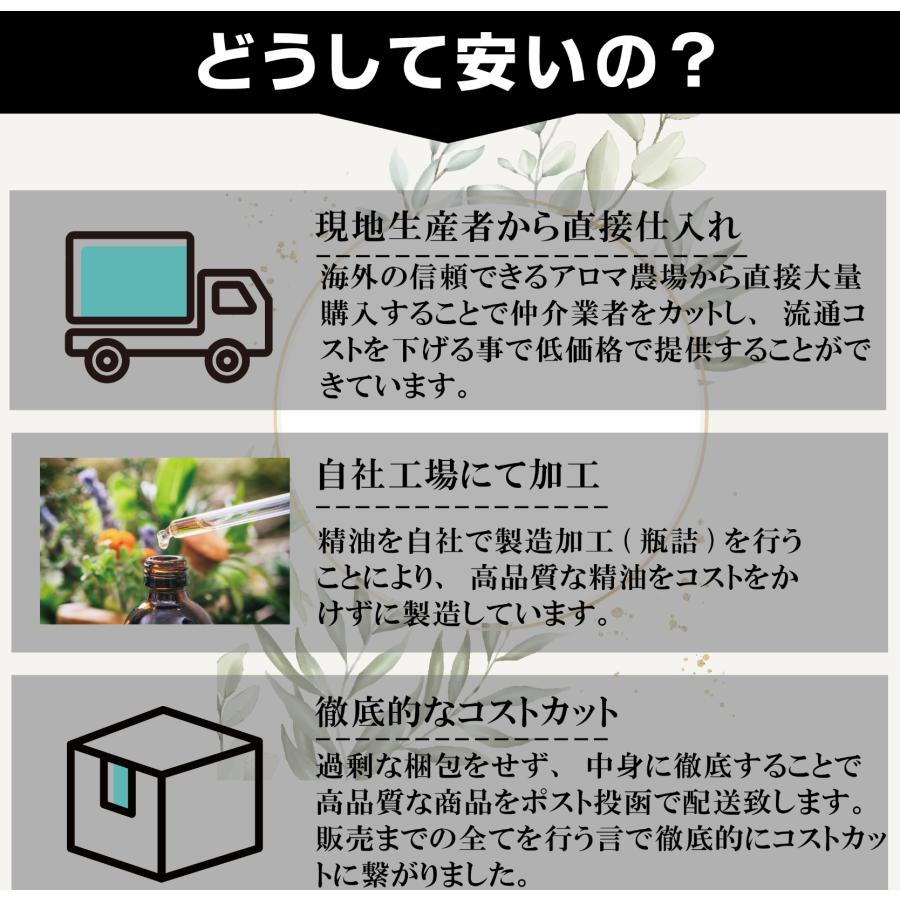 どうして安いの？

現地生産者から直接仕入れ

海外の信頼できるアロマ農場から直接大量購入することで仲介業者をカットし、流通コストを下げる事で低価格で提供することができています。

自社工場にて加工

精油を自社で製造加工（瓶詰）を行うことにより、高品質な精油をコストをかけずに製造しています。

徹底的なコストカット

過剰な梱包をせず、中身に徹底することで高品質な商品をポスト投函で配送致します。販売までの全てを行う言で徹底的にコストカットに繋がりました。